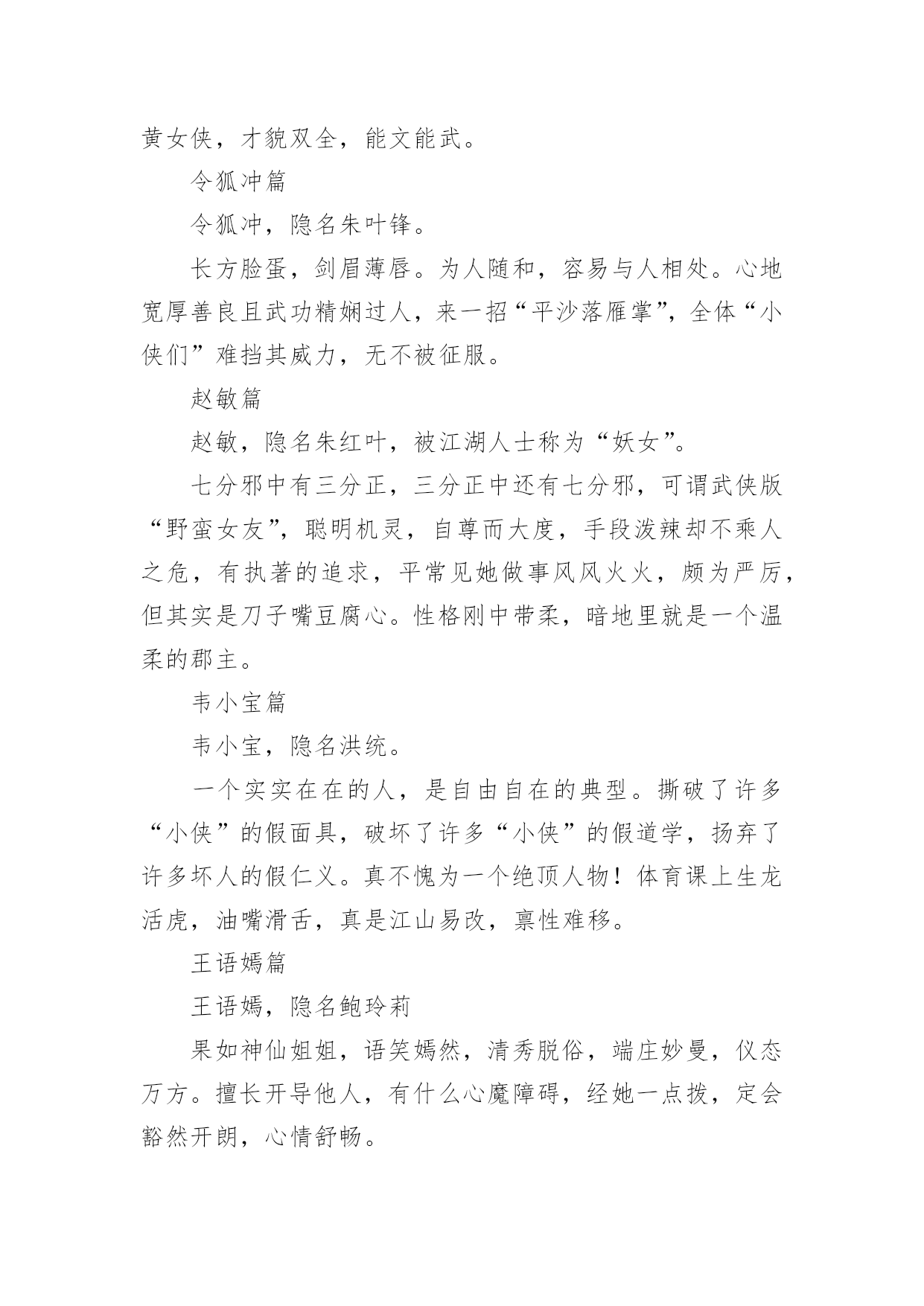 黄女侠，才貌双全，能文能武。

令狐冲篇

令狐冲，隐名朱叶锋。

长方脸蛋，剑眉薄唇。为人随和，容易与人相处。心地宽厚善良且武功精娴过人，来一招“平沙落雁掌”，全体“小侠们”难挡其威力，无不被征服。

赵敏篇

赵敏，隐名朱红叶，被江湖人士称为“妖女”。

七分邪中有三分正，三分正中还有七分邪，可谓武侠版“野蛮女友”，聪明机灵，自尊而大度，手段泼辣却不乘人之危，有执著的追求，平常见她做事风风火火，颇为严厉，但其实是刀子嘴豆腐心。性格刚中带柔，暗地里就是一个温柔的郡主。

韦小宝篇

韦小宝，隐名洪统。

一个实实在在的人，是自由自在的典型。撕破了许多“小侠”的假面具，破坏了许多“小侠”的假道学，扬弃了许多坏人的假仁义。真不愧为一个绝顶人物！体育课上生龙活虎，油嘴滑舌，真是江山易改，禀性难移。

王语嫣篇

王语嫣，隐名鲍玲莉

果如神仙姐姐，语笑嫣然，清秀脱俗，端庄妙曼，仪态万方。擅长开导他人，有什么心魔障碍，经她一点拨，定会豁然开朗，心情舒畅。